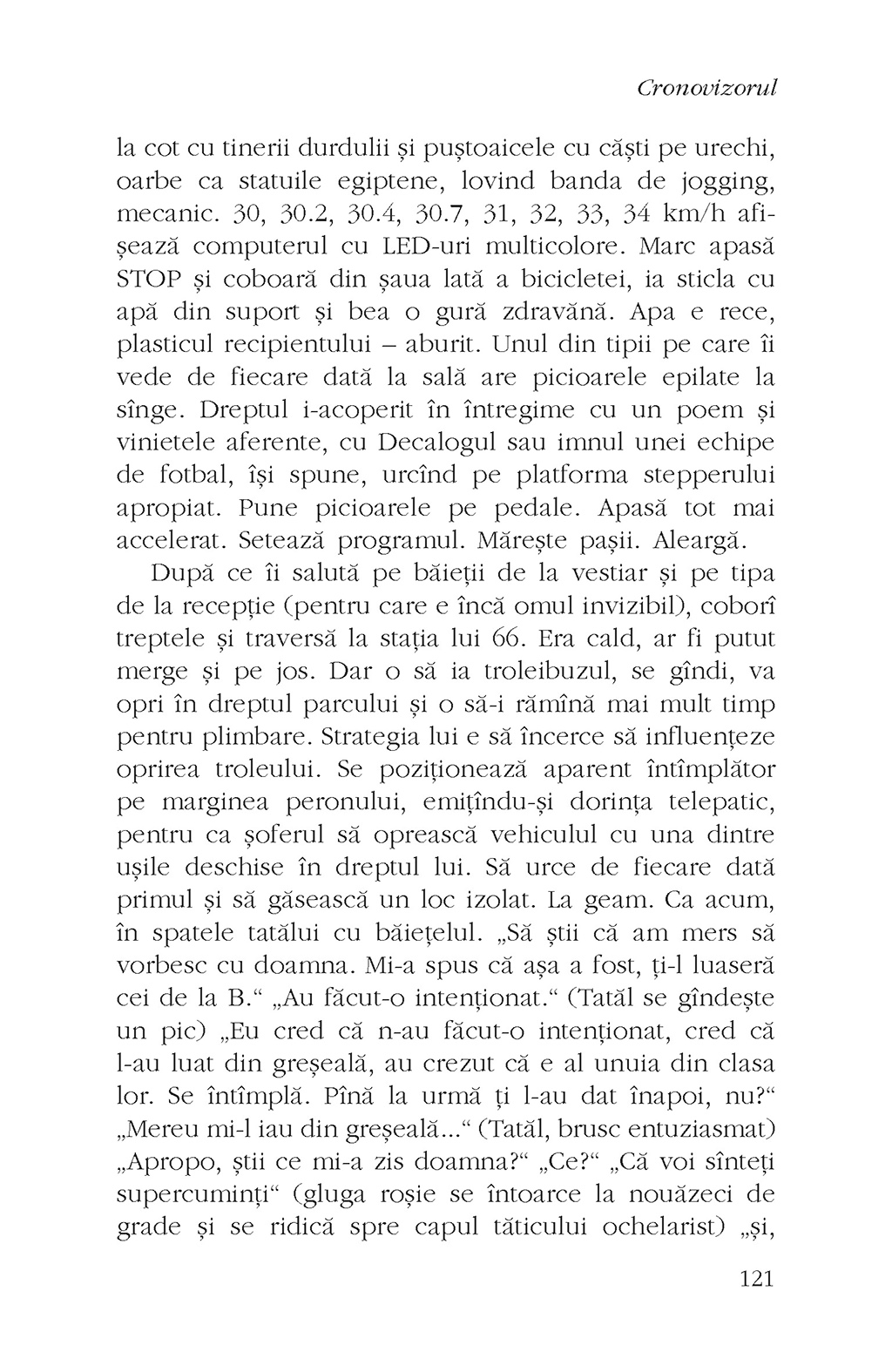 Cronovizorul

la cot cu tinerii durdulii și puștoaicele cu căști pe urechi, oarbe ca statuile egiptene, lovind banda de jogging, mecanic. 30, 30.2, 30.4, 30.7, 31, 32, 33, 34 km/h afișează computerul cu LED-uri multicolore. Marc apasă STOP și coboară din șaua lată a bicicletei, ia sticla cu apă din suport și bea o gură zdravănă. Apa e rece, plasticul recipientului – aburit. Unul din tipii pe care îi vede de fiecare dată la sală are picioarele epilate la sînge. Dreptul i-acoperit în întregime cu un poem și vinietele aferente, cu Decalogul sau imnul unei echipe de fotbal, își spune, urcînd pe platforma stepperului apropiat. Pune picioarele pe pedale. Apasă tot mai accelerat. Setează programul. Mărește pașii. Aleargă.

După ce îi salută pe băieții de la vestiar și pe tipa de la recepție (pentru care e încă omul invizibil), coborî treptele și traversă la stația lui 66. Era cald, ar fi putut merge și pe jos. Dar o să ia troleibuzul, se gîndi, va opri în dreptul parcului și o să-i rămînă mai mult timp pentru plimbare. Strategia lui e să încerce să influențeze oprirea troleului. Se poziționează aparent întîmplător pe marginea peronului, emițîndu-și dorința telepatic, pentru ca șoferul să oprească vehiculul cu una dintre ușile deschise în dreptul lui. Să urce de fiecare dată primul și să găsească un loc izolat. La geam. Ca acum, în spatele tatălui cu băiețelul. „Să știi că am mers să vorbesc cu doamna. Mi-a spus că așa a fost, ți-l luaseră cei de la B.“ „Au făcut-o intenționat.“ (Tatăl se gîndește un pic) „Eu cred că n-au făcut-o intenționat, cred că l-au luat din greșeală, au crezut că e al unuia din clasa lor. Se întîmplă. Pînă la urmă ți l-au dat înapoi, nu?“ „Mereu mi-l iau din greșeală...“ (Tatăl, brusc entuziasmat) „Apropo, știi ce mi-a zis doamna?“ „Ce?“ „Că voi sînteți supercuminți“ (gluga roșie se întoarce la nouăzeci de grade și se ridică spre capul tăticului ochelarist) „și,

121